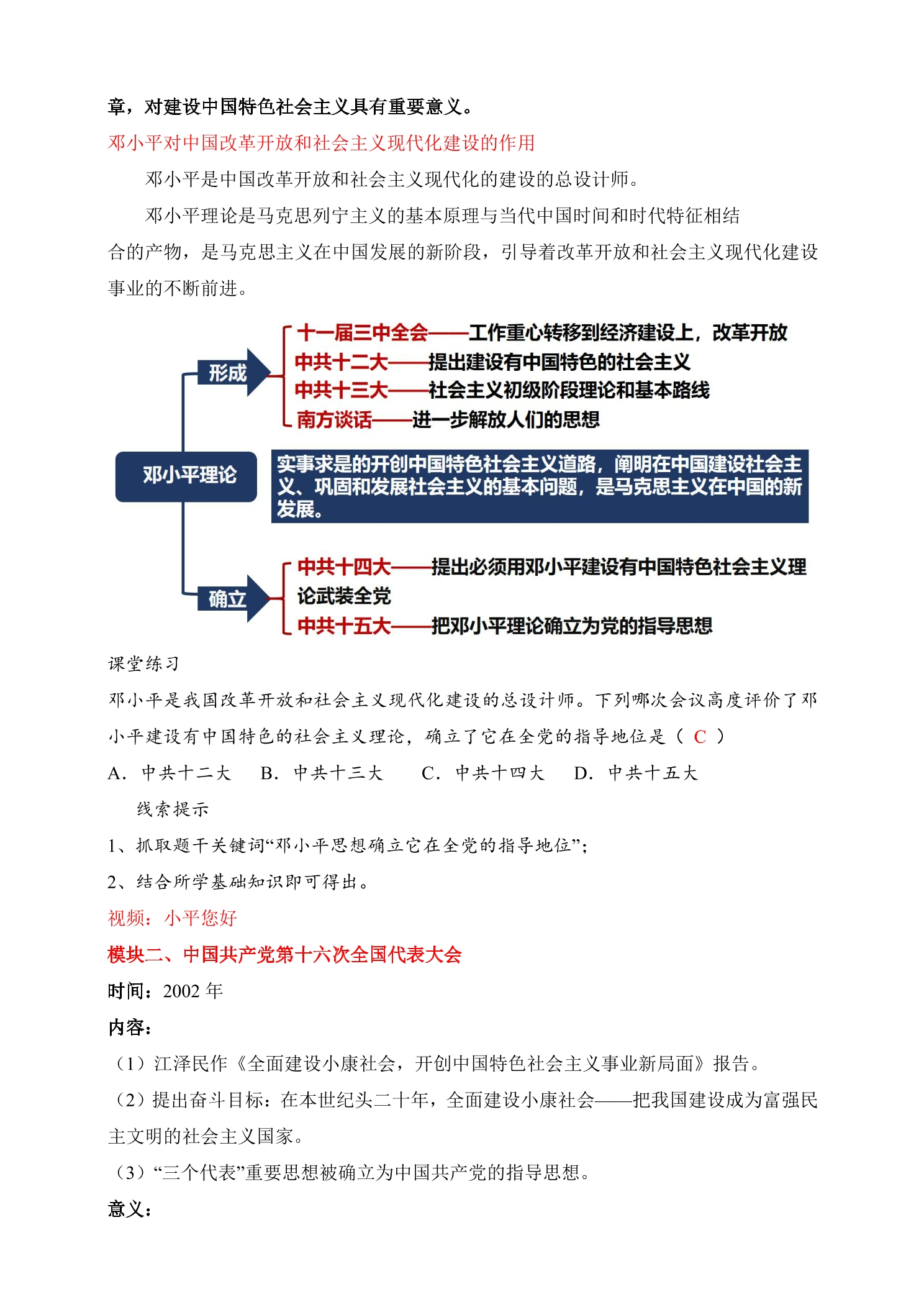 章，对建设中国特色社会主义具有重要意义。

邓小平对中国改革开放和社会主义现代化建设的作用

邓小平是中国改革开放和社会主义现代化的建设的总设计师。

邓小平理论是马克思列宁主义的基本原理与当代中国时间和时代特征相结合的产物，是马克思主义在中国发展的新阶段，引导着改革开放和社会主义现代化建设事业的不断前进。

邓小平理论

形成

十一届三中全会——工作重心转移到经济建设上，改革开放
中共十二大——提出建设有中国特色的社会主义
中共十三大——社会主义初级阶段理论和基本路线
南方谈话——进一步解放人们的思想

实事求是的开创中国特色社会主义道路，阐明在中国建设社会主义、巩固和发展社会主义的基本问题，是马克思主义在中国的新发展。

确立

中共十四大——提出必须用邓小平建设有中国特色社会主义理论武装全党
中共十五大——把邓小平理论确立为党的指导思想

课堂练习

邓小平是我国改革开放和社会主义现代化建设的总设计师。下列哪次会议高度评价了邓小平建设有中国特色的社会主义理论，确立了它在全党的指导地位是（ C ）

A．中共十二大　B．中共十三大　C．中共十四大　D．中共十五大

线索提示

1、抓取题干关键词“邓小平思想确立它在全党的指导地位”；

2、结合所学基础知识即可得出。

视频：小平您好

模块二、中国共产党第十六次全国代表大会

时间：2002 年

内容：

（1）江泽民作《全面建设小康社会，开创中国特色社会主义事业新局面》报告。

（2）提出奋斗目标：在本世纪头二十年，全面建设小康社会——把我国建设成为富强民主文明的社会主义国家。

（3）“三个代表”重要思想被确立为中国共产党的指导思想。

意义：